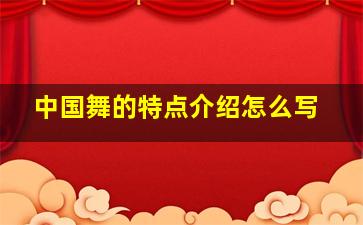 中国舞的特点介绍怎么写